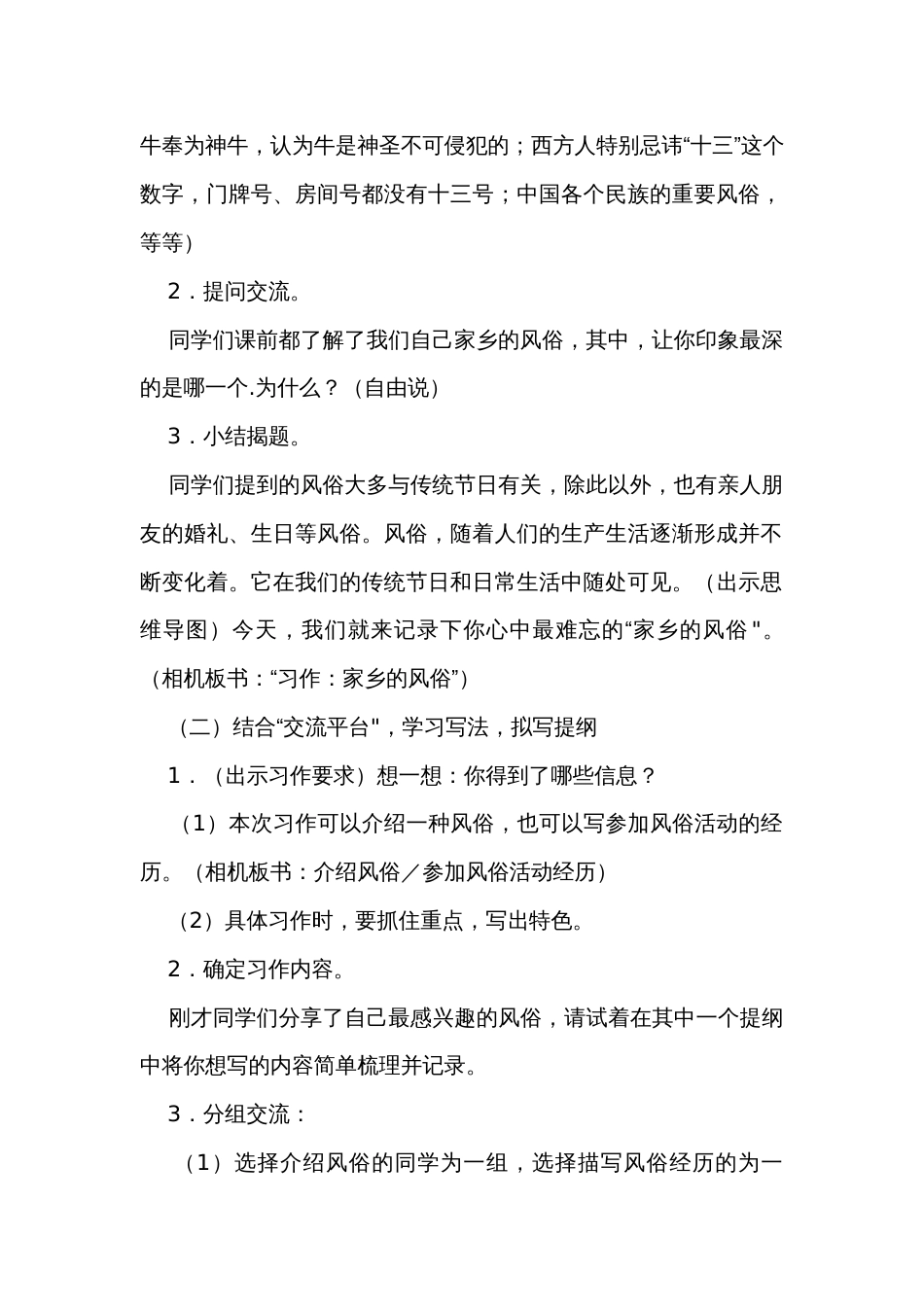 牛奉为神牛，认为牛是神圣不可侵犯的；西方人特别忌讳“十三”这个数字，门牌号、房间号都没有十三号；中国各个民族的重要风俗，等等）

2．提问交流。

同学们课前都了解了我们自己家乡的风俗，其中，让你印象最深的是哪一个.为什么？（自由说）

3．小结揭题。

同学们提到的风俗大多与传统节日有关，除此以外，也有亲人朋友的婚礼、生日等风俗。风俗，随着人们的生产生活逐渐形成并不断变化着。它在我们的传统节日和日常生活中随处可见。（出示思维导图）今天，我们就来记录下你心中最难忘的“家乡的风俗"。（相机板书：“习作：家乡的风俗”）

（二）结合“交流平台"，学习写法，拟写提纲

1．（出示习作要求）想一想：你得到了哪些信息？

（1）本次习作可以介绍一种风俗，也可以写参加风俗活动的经历。（相机板书：介绍风俗／参加风俗活动经历）

（2）具体习作时，要抓住重点，写出特色。

2．确定习作内容。

刚才同学们分享了自己最感兴趣的风俗，请试着在其中一个提纲中将你想写的内容简单梳理并记录。

3．分组交流：

（1）选择介绍风俗的同学为一组，选择描写风俗经历的为一